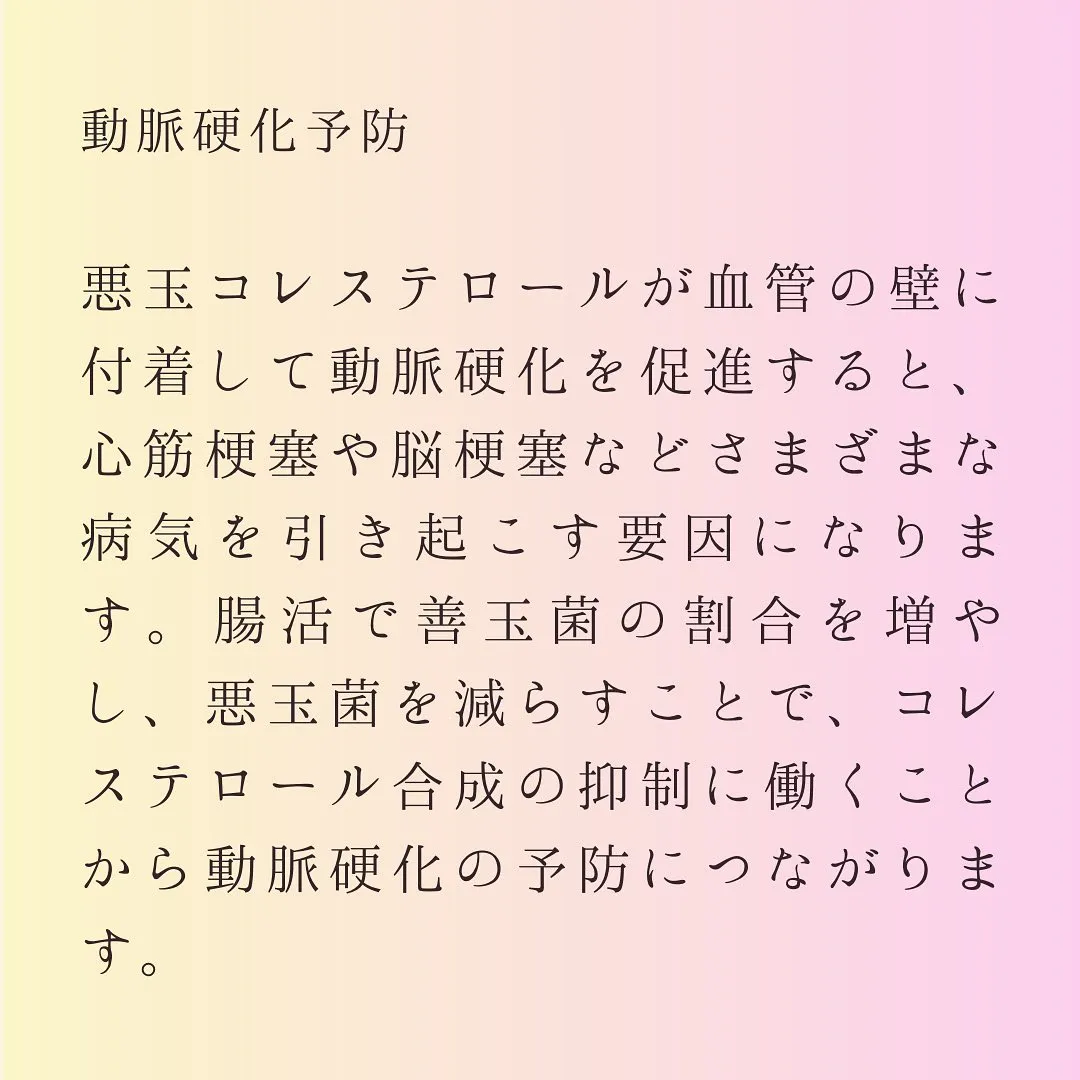 動脈硬化予防

悪玉コレステロールが血管の壁に付着して動脈硬化を促進すると、心筋梗塞や脳梗塞などさまざまな病気を引き起こす要因になります。腸活で善玉菌の割合を増やし、悪玉菌を減らすことで、コレステロール合成の抑制に働くことから動脈硬化の予防につながります。